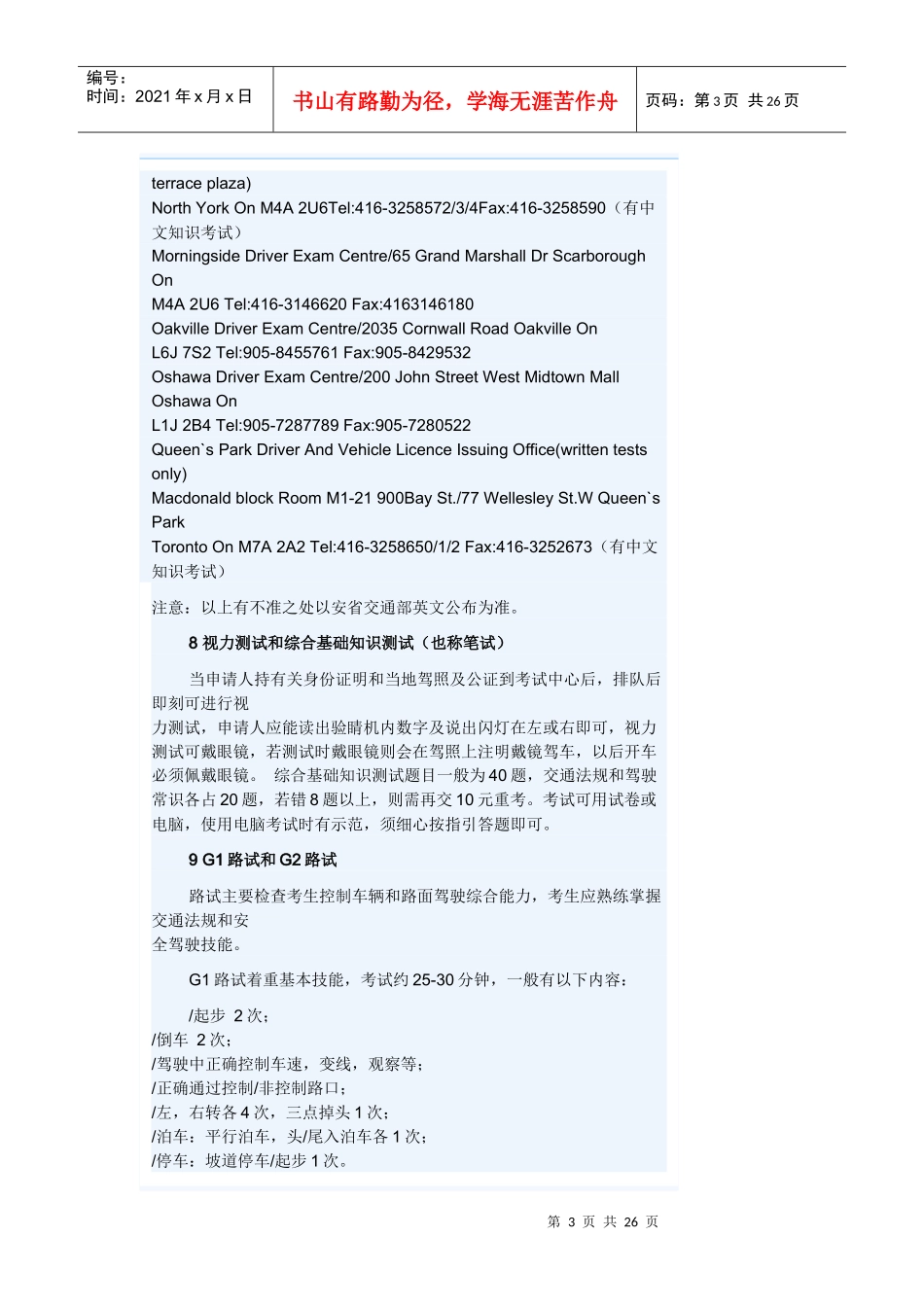 编号：
时间：2021 年 x 月 x 日

书山有路勤为径，学海无涯苦作舟

页码：第 3 页 共 26 页

terrace plaza)
North York On M4A 2U6Tel:416-3258572/3/4Fax:416-3258590（有中文知识考试）
Morningside Driver Exam Centre/65 Grand Marshall Dr Scarborough On
M4A 2U6 Tel:416-3146620 Fax:4163146180
Oakville Driver Exam Centre/2035 Cornwall Road Oakville On
L6J 7S2 Tel:905-8455761 Fax:905-8429532
Oshawa Driver Exam Centre/200 John Street West Midtown Mall Oshawa On
L1J 2B4 Tel:905-7287789 Fax:905-7280522
Queen`s Park Driver And Vehicle Licence Issuing Office(written tests only)
Macdonald block Room M1-21 900Bay St./77 Wellesley St.W Queen`s Park
Toronto On M7A 2A2 Tel:416-3258650/1/2 Fax:416-3252673（有中文知识考试）

注意：以上有不准之处以安省交通部英文公布为准。

8 视力测试和综合基础知识测试（也称笔试）

当申请人持有关身份证明和当地驾照及公证到考试中心后，排队后即刻可进行视
力测试，申请人应能读出验睛机内数字及说出闪灯在左或右即可，视力测试可戴眼镜，若测试时戴眼镜则会在驾照上注明戴镜驾车，以后开车必须佩戴眼镜。 综合基础知识测试题目一般为 40 题，交通法规和驾驶常识各占 20 题，若错 8 题以上，则需再交 10 元重考。考试可用试卷或电脑，使用电脑考试时有示范，须细心按指引答题即可。

9 G1 路试和 G2 路试

路试主要检查考生控制车辆和路面驾驶综合能力，考生应熟练掌握交通法规和安
全驾驶技能。

G1 路试着重基本技能，考试约 25-30 分钟，一般有以下内容：

/起步 2 次；
/倒车 2 次；
/驾驶中正确控制车速，变线，观察等；
/正确通过控制/非控制路口；
/左，右转各 4 次，三点掉头 1 次；
/泊车：平行泊车，头/尾入泊车各 1 次；
/停车：坡道停车/起步 1 次。

第 3 页 共 26 页